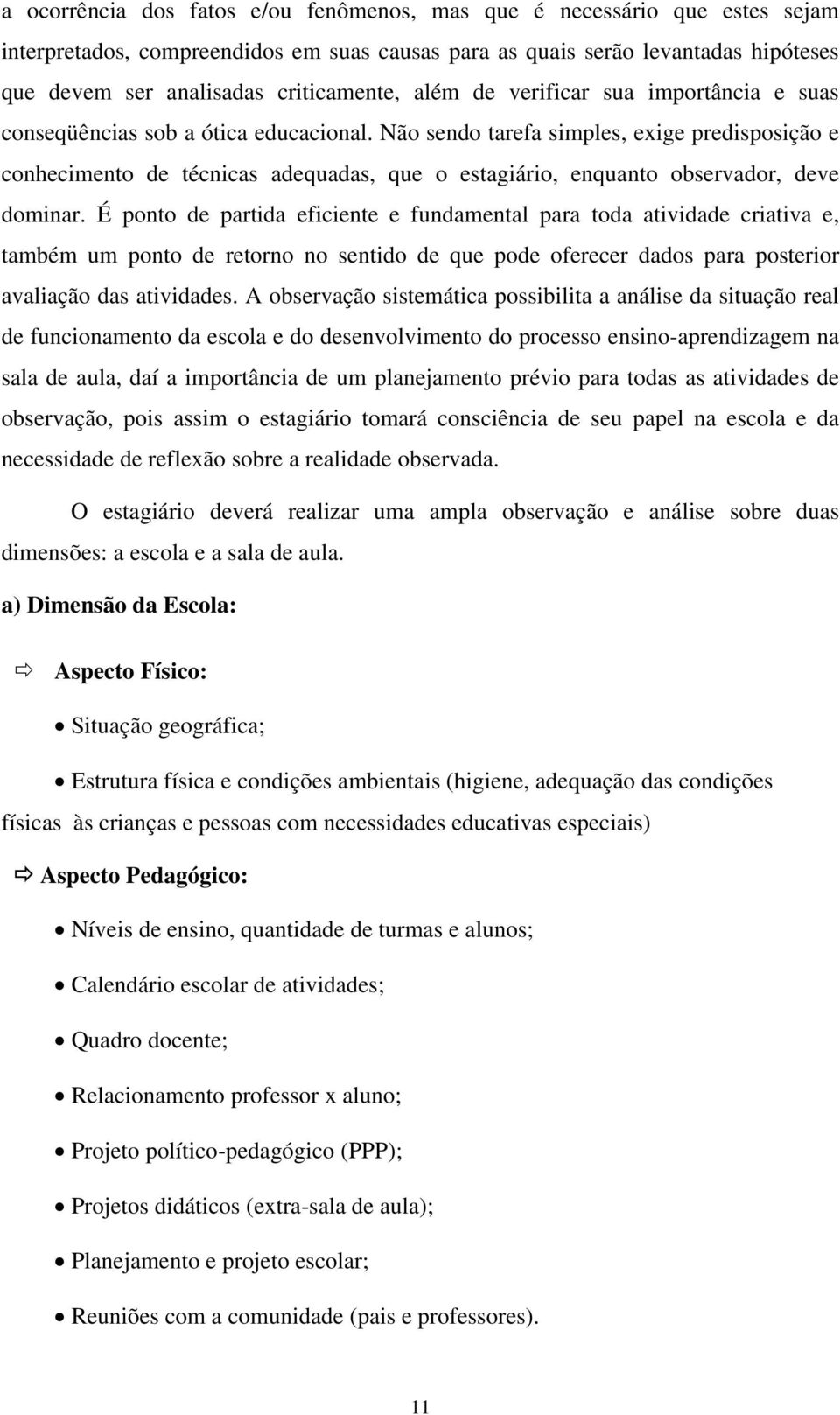 a ocorrência dos fatos e/ou fenômenos, mas que é necessário que estes sejam interpretados, compreendidos em suas causas para as quais serão levantadas hipóteses que devem ser analisadas criticamente, além de verificar sua importância e suas conseqüências sob a ótica educacional. Não sendo tarefa simples, exige predisposição e conhecimento de técnicas adequadas, que o estagiário, enquanto observador, deve dominar. É ponto de partida eficiente e fundamental para toda atividade criativa e, também um ponto de retorno no sentido de que pode oferecer dados para posterior avaliação das atividades. A observação sistemática possibilita a análise da situação real de funcionamento da escola e do desenvolvimento do processo ensino-aprendizagem na sala de aula, daí a importância de um planejamento prévio para todas as atividades de observação, pois assim o estagiário tomará consciência de seu papel na escola e da necessidade de reflexão sobre a realidade observada.

O estagiário deverá realizar uma ampla observação e análise sobre duas dimensões: a escola e a sala de aula.

a) Dimensão da Escola:

⇨ Aspecto Físico:

• Situação geográfica;

• Estrutura física e condições ambientais (higiene, adequação das condições físicas às crianças e pessoas com necessidades educativas especiais)

⇨ Aspecto Pedagógico:

• Níveis de ensino, quantidade de turmas e alunos;

• Calendário escolar de atividades;

• Quadro docente;

• Relacionamento professor x aluno;

• Projeto político-pedagógico (PPP);

• Projetos didáticos (extra-sala de aula);

• Planejamento e projeto escolar;

• Reuniões com a comunidade (pais e professores).

11